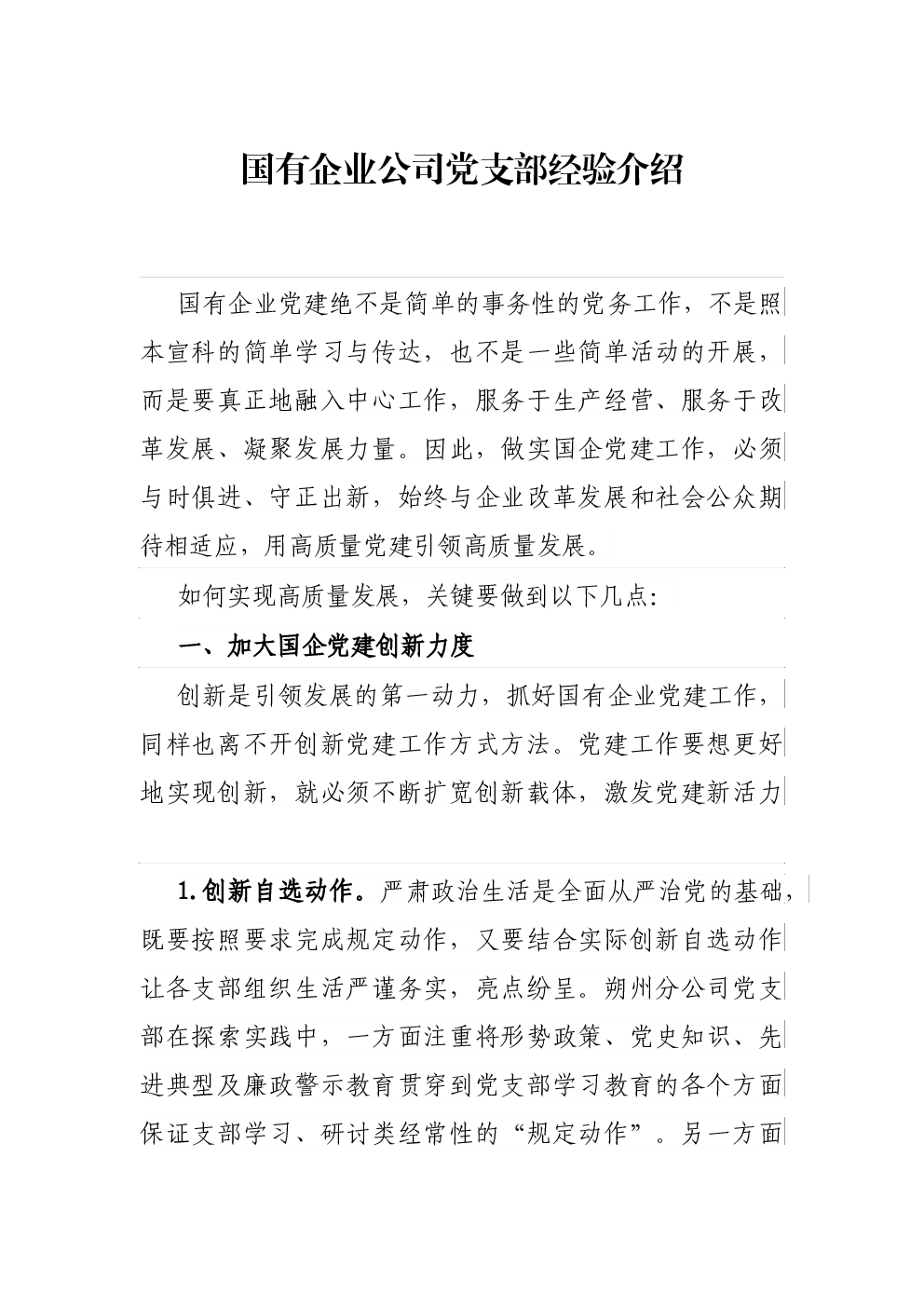 国有企业公司党支部经验介绍

国有企业党建绝不是简单的事务性的党务工作，不是照本宣科的简单学习与传达，也不是一些简单活动的开展，而是要真正地融入中心工作，服务于生产经营、服务于改革发展、凝聚发展力量。因此，做实国企党建工作，必须与时俱进、守正出新，始终与企业改革发展和社会公众期待相适应，用高质量党建引领高质量发展。

如何实现高质量发展，关键要做到以下几点:

一、加大国企党建创新力度

创新是引领发展的第一动力，抓好国有企业党建工作，同样也离不开创新党建工作方式方法。党建工作要想更好地实现创新，就必须不断扩宽创新载体，激发党建新活力

1.创新自选动作。严肃政治生活是全面从严治党的基础，既要按照要求完成规定动作，又要结合实际创新自选动作让各支部组织生活严谨务实，亮点纷呈。朔州分公司党支部在探索实践中，一方面注重将形势政策、党史知识、先进典型及廉政警示教育贯穿到党支部学习教育的各个方面保证支部学习、研讨类经常性的“规定动作”。另一方面